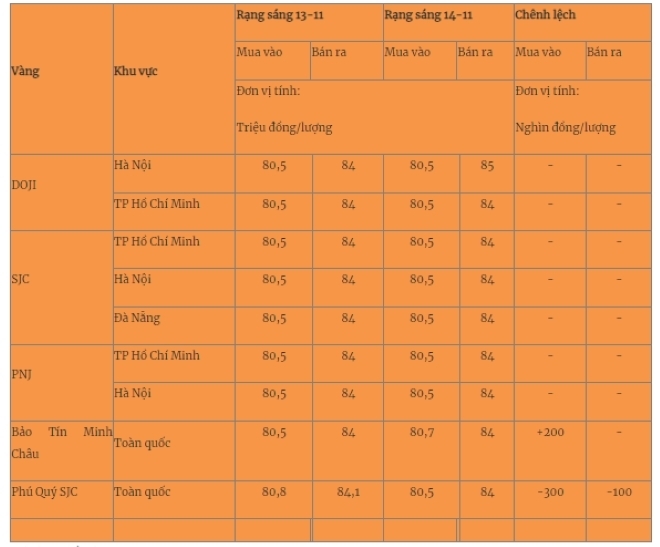 | Vàng | Khu vực | Rạng sáng 13-11 | | Rạng sáng 14-11 | | Chênh lệch | |
|---|---|---|---|---|---|---|---|
| | | Mua vào | Bán ra | Mua vào | Bán ra | Mua vào | Bán ra |
| | | Đơn vị tính: Triệu đồng/lượng | | | | Đơn vị tính: Nghìn đồng/lượng | |
| DOJI | Hà Nội | 80,5 | 84 | 80,5 | 85 | - | - |
| | TP Hồ Chí Minh | 80,5 | 84 | 80,5 | 84 | - | - |
| SJC | TP Hồ Chí Minh | 80,5 | 84 | 80,5 | 84 | - | - |
| | Hà Nội | 80,5 | 84 | 80,5 | 84 | - | - |
| | Đà Nẵng | 80,5 | 84 | 80,5 | 84 | - | - |
| PNJ | TP Hồ Chí Minh | 80,5 | 84 | 80,5 | 84 | - | - |
| | Hà Nội | 80,5 | 84 | 80,5 | 84 | - | - |
| Bảo Tín Minh Châu | Toàn quốc | 80,5 | 84 | 80,7 | 84 | +200 | - |
| Phú Quý SJC | Toàn quốc | 80,8 | 84,1 | 80,5 | 84 | -300 | -100 |
| | | | | | | | |